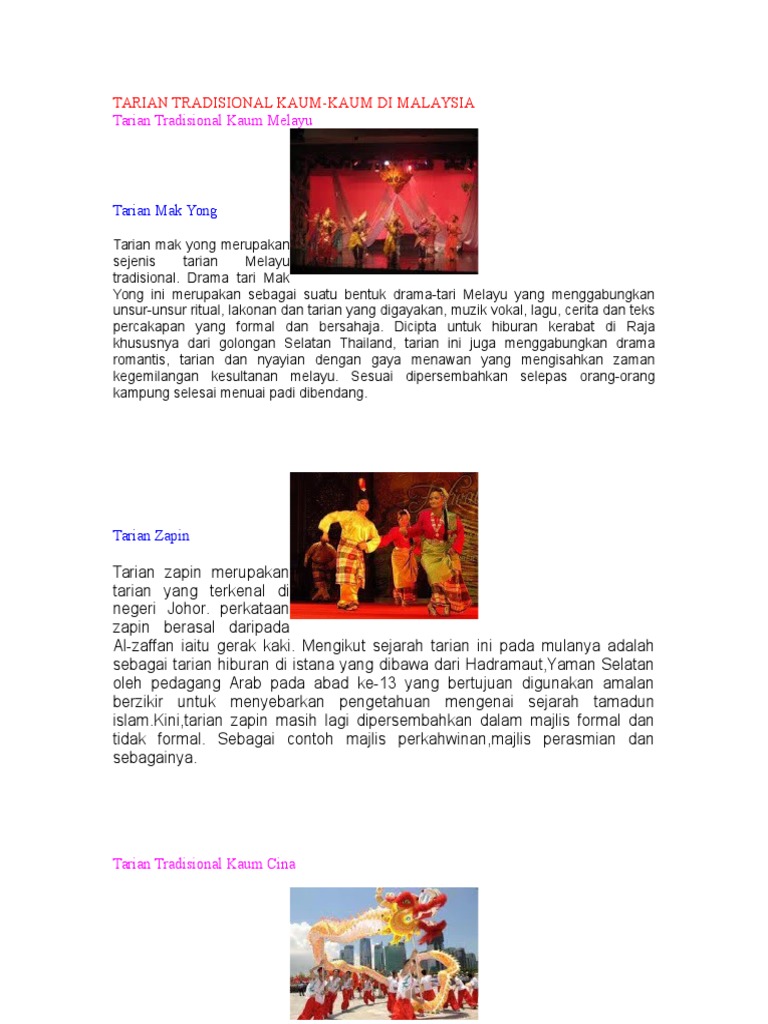 TARIAN TRADISIONAL KAUM-KAUM DI MALAYSIA
Tarian Tradisional Kaum Melayu

Tarian Mak Yong

Tarian mak yong merupakan sejenis tarian Melayu tradisional. Drama tari Mak Yong ini merupakan sebagai suatu bentuk drama-tari Melayu yang menggabungkan unsur-unsur ritual, lakonan dan tarian yang digayakan, muzik vokal, lagu, cerita dan teks percakapan yang formal dan bersahaja. Dicipta untuk hiburan kerabat di Raja khususnya dari golongan Selatan Thailand, tarian ini juga menggabungkan drama romantis, tarian dan nyayian dengan gaya menawan yang mengisahkan zaman kegemilangan kesultanan melayu. Sesuai dipersembahkan selepas orang-orang kampung selesai menuai padi dibendang.

Tarian Zapin

Tarian zapin merupakan tarian yang terkenal di negeri Johor. perkataan zapin berasal daripada Al-zaffan iaitu gerak kaki. Mengikut sejarah tarian ini pada mulanya adalah sebagai tarian hiburan di istana yang dibawa dari Hadramaut,Yaman Selatan oleh pedagang Arab pada abad ke-13 yang bertujuan digunakan amalan berzikir untuk menyebarkan pengetahuan mengenai sejarah tamadun islam.Kini,tarian zapin masih lagi dipersembahkan dalam majlis formal dan tidak formal. Sebagai contoh majlis perkahwinan,majlis perasmian dan sebagainya.

Tarian Tradisional Kaum Cina